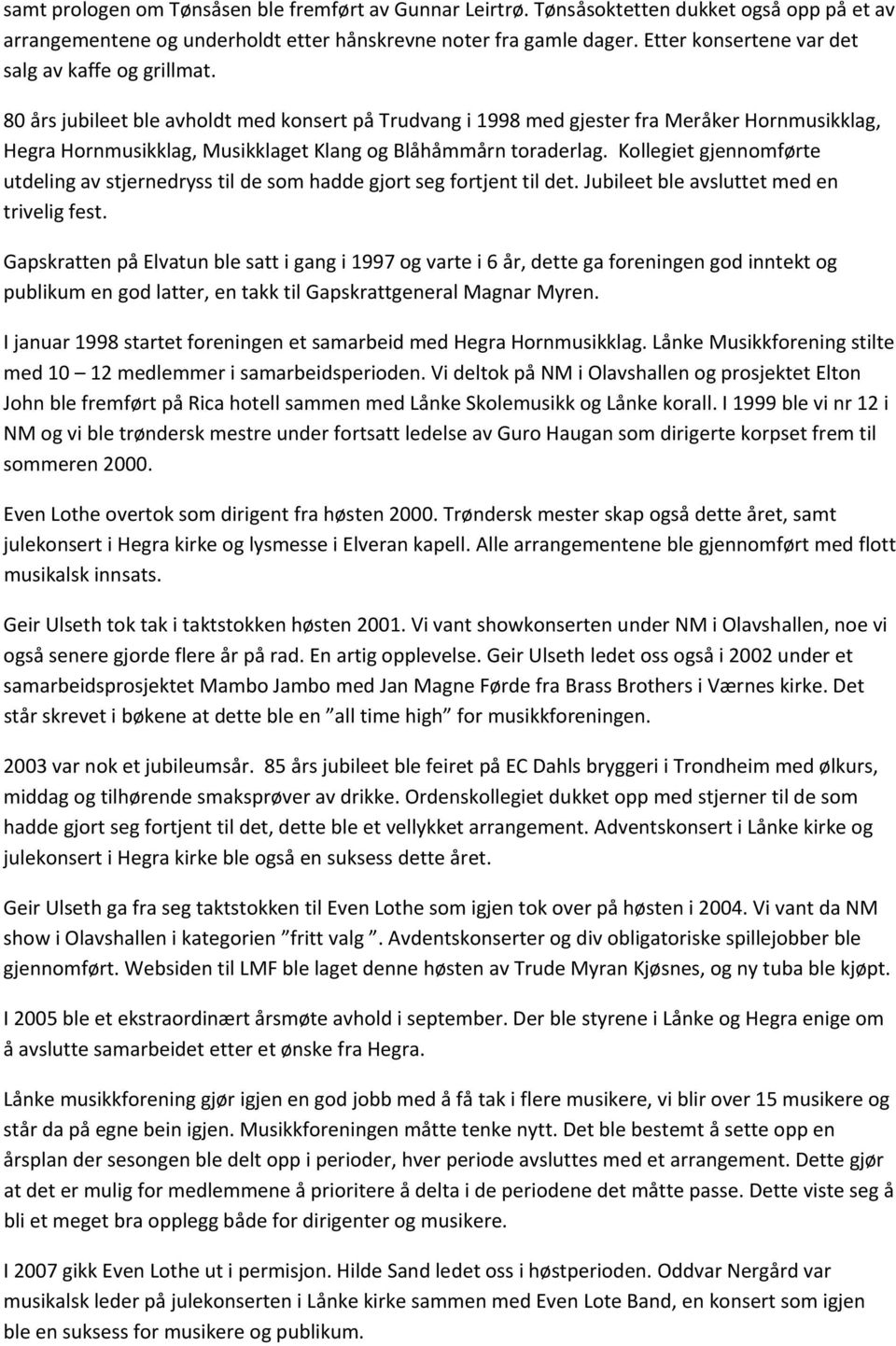 samt prologen om Tønsåsen ble fremført av Gunnar Leirtrø. Tønsåsoktetten dukket også opp på et av arrangementene og underholdt etter hånskrevne noter fra gamle dager. Etter konsertene var det salg av kaffe og grillmat.

80 års jubileet ble avholdt med konsert på Trudvang i 1998 med gjester fra Meråker Hornmusikklag, Hegra Hornmusikklag, Musikklaget Klang og Blåhåmmårn toraderlag. Kollegiet gjennomførte utdeling av stjernedryss til de som hadde gjort seg fortjent til det. Jubileet ble avsluttet med en trivelig fest.

Gapskratten på Elvatun ble satt i gang i 1997 og varte i 6 år, dette ga foreningen god inntekt og publikum en god latter, en takk til Gapskrattgeneral Magnar Myren.

I januar 1998 startet foreningen et samarbeid med Hegra Hornmusikklag. Lånke Musikkforening stilte med 10 – 12 medlemmer i samarbeidsperioden. Vi deltok på NM i Olavshallen og prosjektet Elton John ble fremført på Rica hotell sammen med Lånke Skolemusikk og Lånke korall. I 1999 ble vi nr 12 i NM og vi ble trøndersk mestre under fortsatt ledelse av Guro Haugan som dirigerte korpset frem til sommeren 2000.

Even Lothe overtok som dirigent fra høsten 2000. Trøndersk mester skap også dette året, samt julekonsert i Hegra kirke og lysmesse i Elveran kapell. Alle arrangementene ble gjennomført med flott musikalsk innsats.

Geir Ulseth tok tak i taktstokken høsten 2001. Vi vant showkonserten under NM i Olavshallen, noe vi også senere gjorde flere år på rad. En artig opplevelse. Geir Ulseth ledet oss også i 2002 under et samarbeidsprosjektet Mambo Jambo med Jan Magne Førde fra Brass Brothers i Værnes kirke. Det står skrevet i bøkene at dette ble en ”all time high” for musikkforeningen.

2003 var nok et jubileumsår. 85 års jubileet ble feiret på EC Dahls bryggeri i Trondheim med ølkurs, middag og tilhørende smaksprøver av drikke. Ordenskollegiet dukket opp med stjerner til de som hadde gjort seg fortjent til det, dette ble et vellykket arrangement. Adventskonsert i Lånke kirke og julekonsert i Hegra kirke ble også en suksess dette året.

Geir Ulseth ga fra seg taktstokken til Even Lothe som igjen tok over på høsten i 2004. Vi vant da NM show i Olavshallen i kategorien ”fritt valg ”. Avdentskonserter og div obligatoriske spillejobber ble gjennomført. Websiden til LMF ble laget denne høsten av Trude Myran Kjøsnes, og ny tuba ble kjøpt.

I 2005 ble et ekstraordinært årsmøte avhold i september. Der ble styrene i Lånke og Hegra enige om å avslutte samarbeidet etter et ønske fra Hegra.

Lånke musikkforening gjør igjen en god jobb med å få tak i flere musikere, vi blir over 15 musikere og står da på egne bein igjen. Musikkforeningen måtte tenke nytt. Det ble bestemt å sette opp en årsplan der sesongen ble delt opp i perioder, hver periode avsluttes med et arrangement. Dette gjør at det er mulig for medlemmene å prioritere å delta i de periodene det måtte passe. Dette viste seg å bli et meget bra opplegg både for dirigenter og musikere.

I 2007 gikk Even Lothe ut i permisjon. Hilde Sand ledet oss i høstperioden. Oddvar Nergård var musikalsk leder på julekonserten i Lånke kirke sammen med Even Lote Band, en konsert som igjen ble en suksess for musikere og publikum.